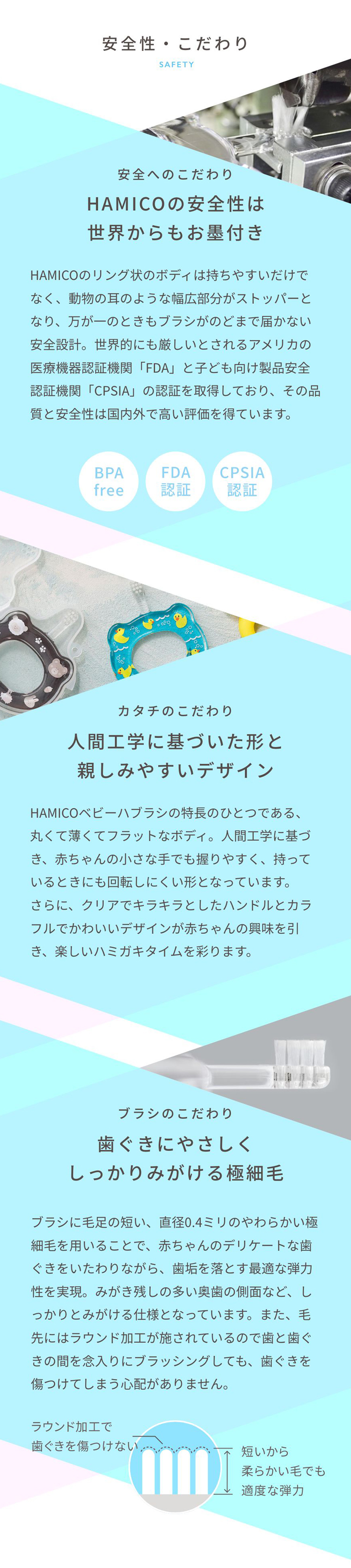 安全性・こだわり
SAFETY

安全へのこだわり
HAMICOの安全性は
世界からもお墨付き

HAMICOのリング状のボディは持ちやすいだけでなく、動物の耳のような幅広部分がストッパーとなり、万が一のときもブラシがのどまで届かない安全設計。世界的にも厳しいとされるアメリカの医療機器認証機関「FDA」と子ども向け製品安全認証機関「CPSIA」の認証を取得しており、その品質と安全性は国内外で高い評価を得ています。

BPA free
FDA 認証
CPSIA 認証

カタチのこだわり
人間工学に基づいた形と
親しみやすいデザイン

HAMICOベビーハブラシの特長のひとつである、丸くて薄くてフラットなボディ。人間工学に基づき、赤ちゃんの小さな手でも握りやすく、持っているときにも回転しにくい形となっています。
さらに、クリアでキラキラとしたハンドルとカラフルでかわいいデザインが赤ちゃんの興味を引き、楽しいハミガキタイムを彩ります。

ブラシのこだわり
歯ぐきにやさしく
しっかりみがける極細毛

ブラシに毛足の短い、直径0.4ミリのやわらかい極細毛を用いることで、赤ちゃんのデリケートな歯ぐきをいたわりながら、歯垢を落とす最適な弾力性を実現。みがき残しの多い奥歯の側面など、しっかりとみがける仕様となっています。また、毛先にはラウンド加工が施されているので歯と歯ぐきの間を念入りにブラッシングしても、歯ぐきを傷つけてしまう心配がありません。

ラウンド加工で
歯ぐきを傷つけない

短いから
柔らかい毛でも
適度な弾力